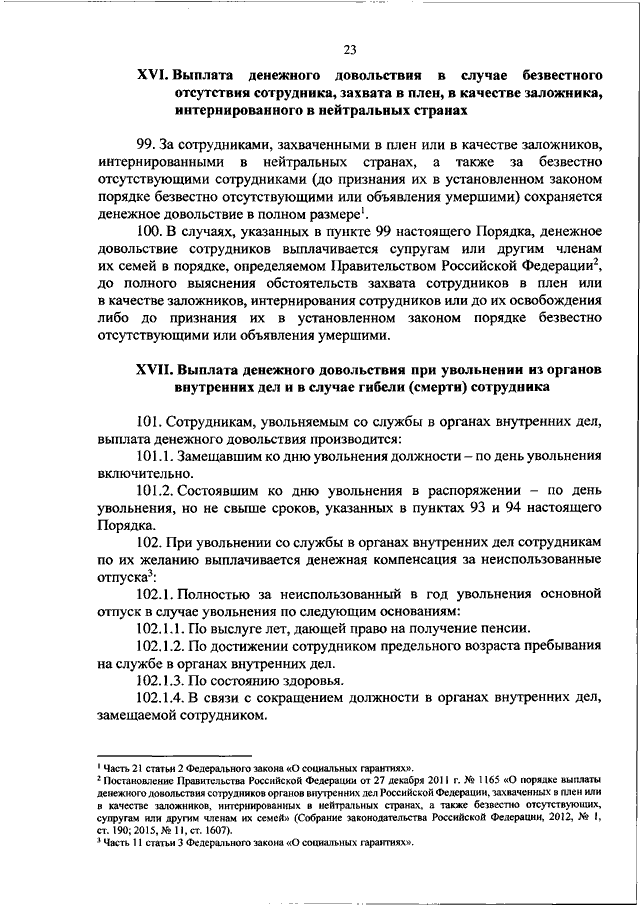 23

XVI. Выплата денежного довольствия в случае безвестного отсутствия сотрудника, захвата в плен, в качестве заложника, интернированного в нейтральных странах

99. За сотрудниками, захваченными в плен или в качестве заложников, интернированными в нейтральных странах, а также за безвестно отсутствующими сотрудниками (до признания их в установленном законом порядке безвестно отсутствующими или объявления умершими) сохраняется денежное довольствие в полном размере$^1$.

100. В случаях, указанных в пункте 99 настоящего Порядка, денежное довольствие сотрудников выплачивается супругам или другим членам их семей в порядке, определяемом Правительством Российской Федерации$^2$, до полного выяснения обстоятельств захвата сотрудников в плен или в качестве заложников, интернирования сотрудников или до их освобождения либо до признания их в установленном законом порядке безвестно отсутствующими или объявления умершими.

XVII. Выплата денежного довольствия при увольнении из органов внутренних дел и в случае гибели (смерти) сотрудника

101. Сотрудникам, увольняемым со службы в органах внутренних дел, выплата денежного довольствия производится:

101.1. Замещавшим ко дню увольнения должности – по день увольнения включительно.

101.2. Состоявшим ко дню увольнения в распоряжении – по день увольнения, но не свыше сроков, указанных в пунктах 93 и 94 настоящего Порядка.

102. При увольнении со службы в органах внутренних дел сотрудникам по их желанию выплачивается денежная компенсация за неиспользованные отпуска$^3$:

102.1. Полностью за неиспользованный в год увольнения основной отпуск в случае увольнения по следующим основаниям:

102.1.1. По выслуге лет, дающей право на получение пенсии.

102.1.2. По достижении сотрудником предельного возраста пребывания на службе в органах внутренних дел.

102.1.3. По состоянию здоровья.

102.1.4. В связи с сокращением должности в органах внутренних дел, замещаемой сотрудником.

$^1$ Часть 21 статьи 2 Федерального закона «О социальных гарантиях».
$^2$ Постановление Правительства Российской Федерации от 27 декабря 2011 г. № 1165 «О порядке выплаты денежного довольствия сотрудников органов внутренних дел Российской Федерации, захваченных в плен или в качестве заложников, интернированных в нейтральных странах, а также безвестно отсутствующих, супругам или другим членам их семей» (Собрание законодательства Российской Федерации, 2012, № 1, ст. 190; 2015, № 11, ст. 1607).
$^3$ Часть 11 статьи 3 Федерального закона «О социальных гарантиях».